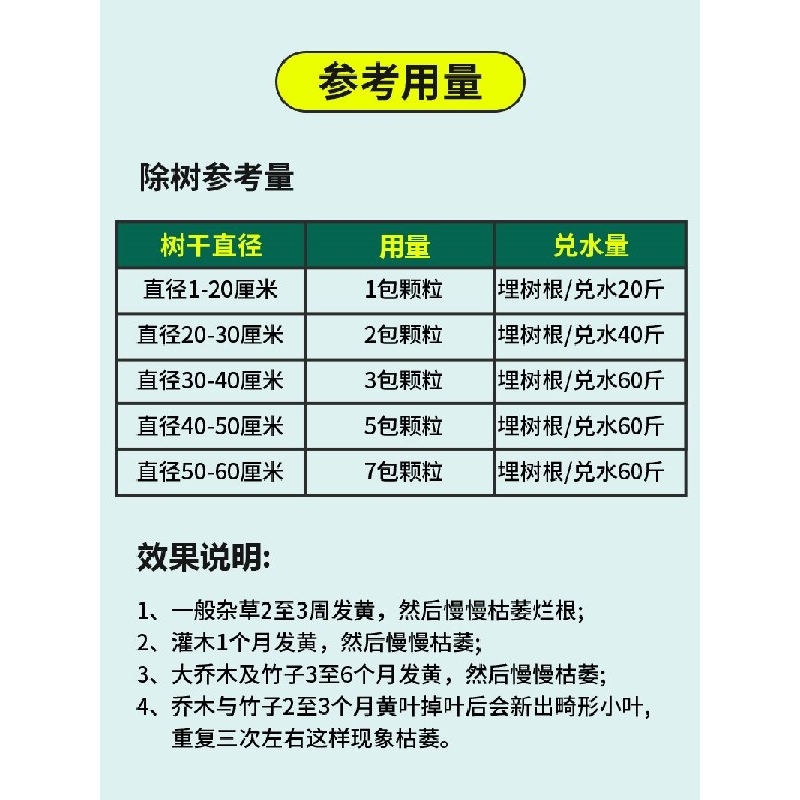 参考用量

除树参考量

| 树干直径 | 用量 | 兑水量 |
|---|---|---|
| 直径1-20厘米 | 1包颗粒 | 埋树根/兑水20斤 |
| 直径20-30厘米 | 2包颗粒 | 埋树根/兑水40斤 |
| 直径30-40厘米 | 3包颗粒 | 埋树根/兑水60斤 |
| 直径40-50厘米 | 5包颗粒 | 埋树根/兑水60斤 |
| 直径50-60厘米 | 7包颗粒 | 埋树根/兑水60斤 |

效果说明:

1、一般杂草2至3周发黄，然后慢慢枯萎烂根;
2、灌木1个月发黄，然后慢慢枯萎;
3、大乔木及竹子3至6个月发黄，然后慢慢枯萎;
4、乔木与竹子2至3个月黄叶掉叶后会新出畸形小叶，重复三次左右这样现象枯萎。